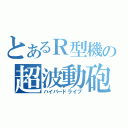 とあるR型機の
超波動砲
ハイパードライブ